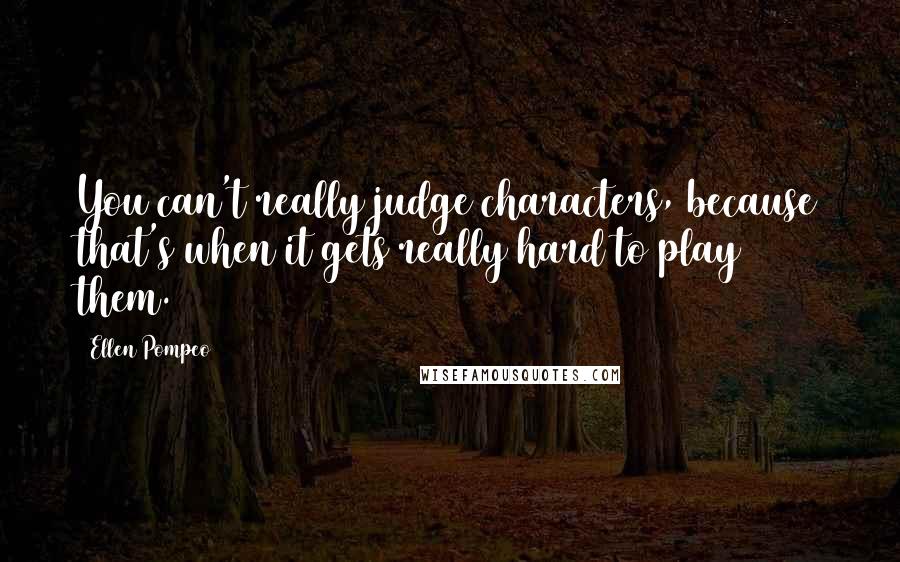 You can't really judge characters, because that's when it gets really hard to play them.

Ellen Pompeo

WISEFAMOUSQUOTES.COM